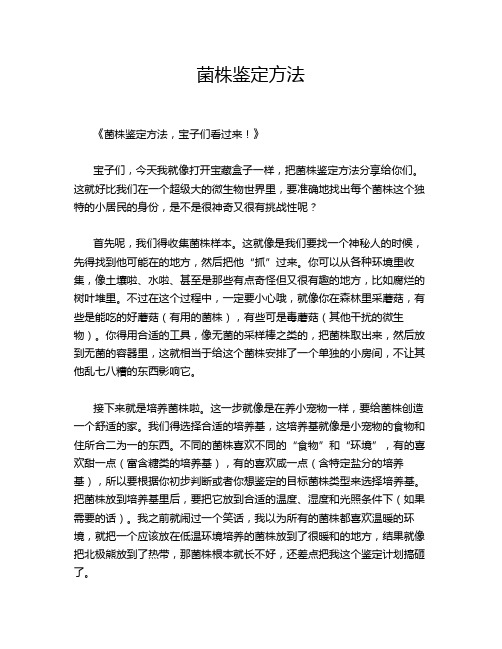 菌株鉴定方法

《菌株鉴定方法，宝子们看过来！》

宝子们，今天我就像打开宝藏盒子一样，把菌株鉴定方法分享给你们。这就好比我们在一个超级大的微生物世界里，要准确地找出每个菌株这个独特的小居民的身份，是不是很神奇又很有挑战性呢？

首先呢，我们得收集菌株样本。这就像是我们要找一个神秘人的时候，先得找到他可能在的地方，然后把他“抓”过来。你可以从各种环境里收集，像土壤啦、水啦、甚至是那些有点奇怪但又很有趣的地方，比如腐烂的树叶堆里。不过在这个过程中，一定要小心哦，就像你在森林里采蘑菇，有些是能吃的好蘑菇（有用的菌株），有些可是毒蘑菇（其他干扰的微生物）。你得用合适的工具，像无菌的采样棒之类的，把菌株取出来，然后放到无菌的容器里，这就相当于给这个菌株安排了一个单独的小房间，不让其他乱七八糟的东西影响它。

接下来就是培养菌株啦。这一步就像是在养小宠物一样，要给菌株创造一个舒适的家。我们得选择合适的培养基，这培养基就像是小宠物的食物和住所合二为一的东西。不同的菌株喜欢不同的“食物”和“环境”，有的喜欢甜一点（富含糖类的培养基），有的喜欢咸一点（含特定盐分的培养基），所以要根据你初步判断或者你想鉴定的目标菌株类型来选择培养基。把菌株放到培养基里后，要把它放到合适的温度、湿度和光照条件下（如果需要的话）。我之前就闹过一个笑话，我以为所有的菌株都喜欢温暖的环境，就把一个应该放在低温环境培养的菌株放到了很暖和的地方，结果就像把北极熊放到了热带，那菌株根本就长不好，还差点把我这个鉴定计划搞砸了。